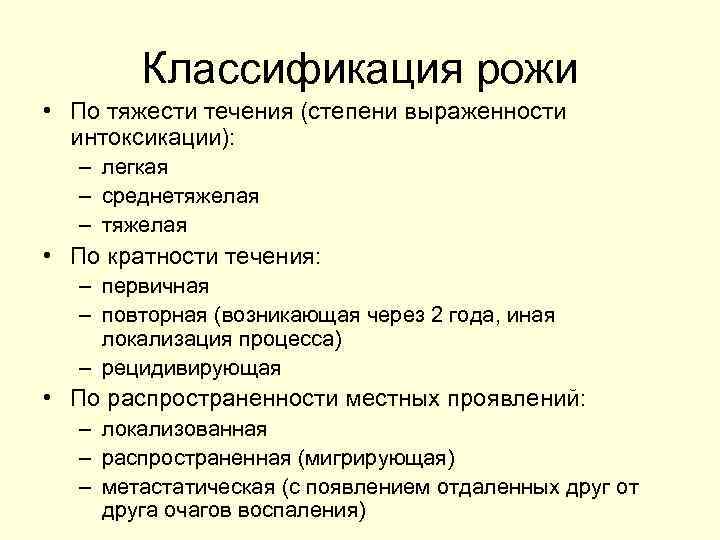 Классификация рожи

• По тяжести течения (степени выраженности интоксикации):
  – легкая
  – среднетяжелая
  – тяжелая
• По кратности течения:
  – первичная
  – повторная (возникающая через 2 года, иная локализация процесса)
  – рецидивирующая
• По распространенности местных проявлений:
  – локализованная
  – распространенная (мигрирующая)
  – метастатическая (с появлением отдаленных друг от друга очагов воспаления)